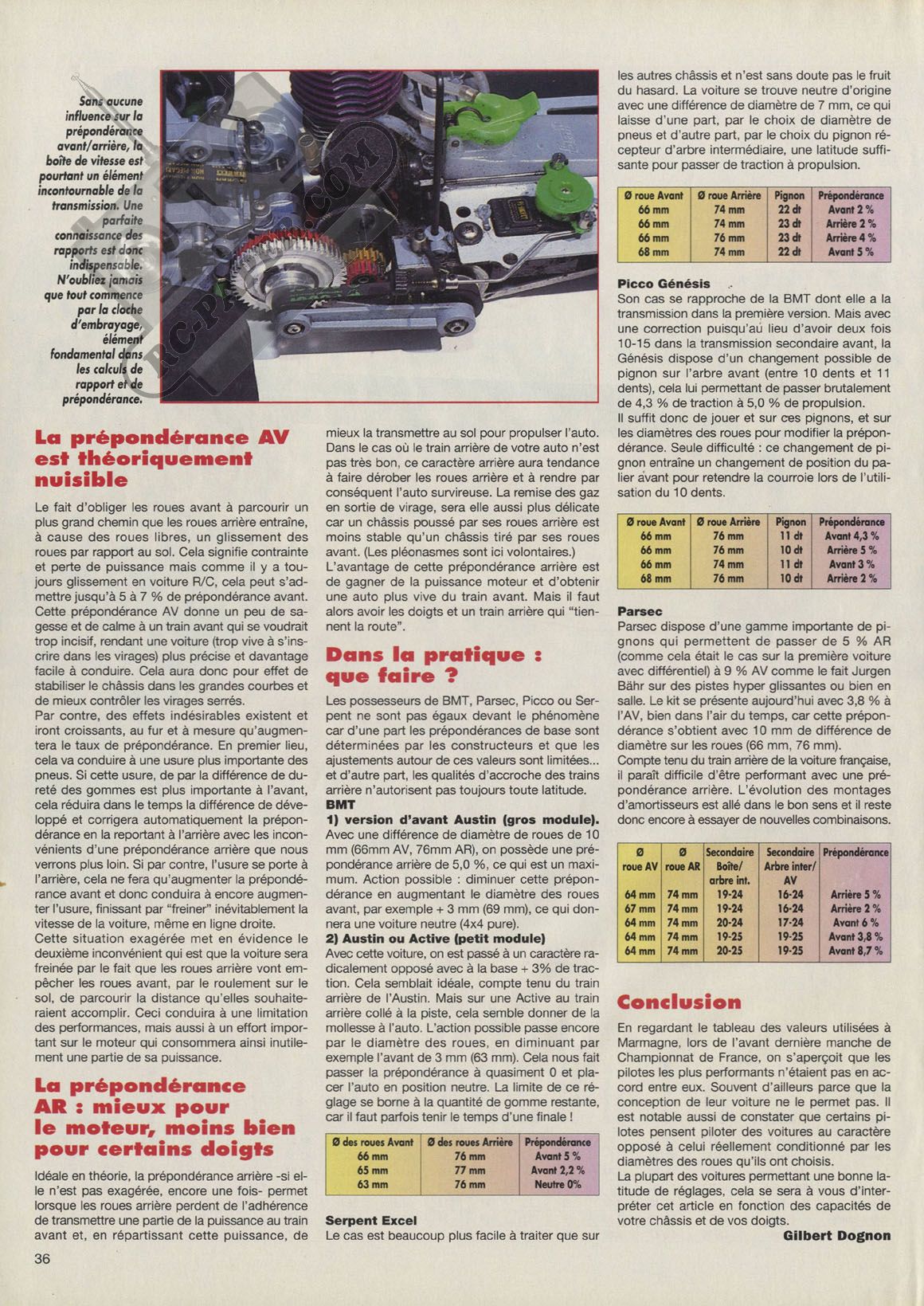 Sans aucune influence sur la prépondérance avant/arrière, la boîte de vitesse est pourtant un élément incontournable de la transmission. Une parfaite connaissance des rapports est donc indispensable. N'oubliez jamais que tout commence par la cloche d'embrayage, élément fondamental dans les calculs de rapport et de prépondérance.

RC-PASSION.COM

La prépondérance AV est théoriquement nuisible

Le fait d'obliger les roues avant à parcourir un plus grand chemin que les roues arrière entraîne, à cause des roues libres, un glissement des roues par rapport au sol. Cela signifie contrainte et perte de puissance mais comme il y a toujours glissement en voiture R/C, cela peut s'admettre jusqu'à 5 à 7 % de prépondérance avant. Cette prépondérance AV donne un peu de sagesse et de calme à un train avant qui se voudrait trop incisif, rendant une voiture (trop vive à s'inscrire dans les virages) plus précise et davantage facile à conduire. Cela aura donc pour effet de stabiliser le châssis dans les grandes courbes et de mieux contrôler les virages serrés.
Par contre, des effets indésirables existent et iront croissants, au fur et à mesure qu'augmentera le taux de prépondérance. En premier lieu, cela va conduire à une usure plus importante des pneus. Si cette usure, de par la différence de dureté des gommes est plus importante à l'avant, cela réduira dans le temps la différence de développé et corrigera automatiquement la prépondérance en la reportant à l'arrière avec les inconvénients d'une prépondérance arrière que nous verrons plus loin. Si par contre, l'usure se porte à l'arrière, cela ne fera qu'augmenter la prépondérance avant et donc conduira à encore augmenter l'usure, finissant par "freiner" inévitablement la vitesse de la voiture, même en ligne droite.
Cette situation exagérée met en évidence le deuxième inconvénient qui est que la voiture sera freinée par le fait que les roues arrière vont empêcher les roues avant, par le roulement sur le sol, de parcourir la distance qu'elles souhaiteraient accomplir. Ceci conduira à une limitation des performances, mais aussi à un effort important sur le moteur qui consommera ainsi inutilement une partie de sa puissance.

La prépondérance AR : mieux pour le moteur, moins bien pour certains doigts

Idéale en théorie, la prépondérance arrière -si elle n'est pas exagérée, encore une fois- permet lorsque les roues arrière perdent de l'adhérence de transmettre une partie de la puissance au train avant et, en répartissant cette puissance, de mieux la transmettre au sol pour propulser l'auto. Dans le cas où le train arrière de votre auto n'est pas très bon, ce caractère arrière aura tendance à faire dérober les roues arrière et à rendre par conséquent l'auto survireuse. La remise des gaz en sortie de virage, sera elle aussi plus délicate car un châssis poussé par ses roues arrière est moins stable qu'un châssis tiré par ses roues avant. (Les pléonasmes sont ici volontaires.)
L'avantage de cette prépondérance arrière est de gagner de la puissance moteur et d'obtenir une auto plus vive du train avant. Mais il faut alors avoir les doigts et un train arrière qui "tiennent la route".

Dans la pratique : que faire ?

Les possesseurs de BMT, Parsec, Picco ou Serpent ne sont pas égaux devant le phénomène car d'une part les prépondérances de base sont déterminées par les constructeurs et que les ajustements autour de ces valeurs sont limitées... et d'autre part, les qualités d'accroche des trains arrière n'autorisent pas toujours toute latitude.
BMT
1) version d'avant Austin (gros module).
Avec une différence de diamètre de roues de 10 mm (66mm AV, 76mm AR), on possède une prépondérance arrière de 5,0 %, ce qui est un maximum. Action possible : diminuer cette prépondérance en augmentant le diamètre des roues avant, par exemple + 3 mm (69 mm), ce qui donnera une voiture neutre (4x4 pure).
2) Austin ou Active (petit module)
Avec cette voiture, on est passé à un caractère radicalement opposé avec à la base + 3% de traction. Cela semblait idéale, compte tenu du train arrière de l'Austin. Mais sur une Active au train arrière collé à la piste, cela semble donner de la mollesse à l'auto. L'action possible passe encore par le diamètre des roues, en diminuant par exemple l'avant de 3 mm (63 mm). Cela nous fait passer la prépondérance à quasiment 0 et placer l'auto en position neutre. La limite de ce réglage se borne à la quantité de gomme restante, car il faut parfois tenir le temps d'une finale !

| Ø des roues Avant | Ø des roues Arrière | Prépondérance |
|---|---|---|
| 66 mm | 76 mm | Avant 5 % |
| 65 mm | 77 mm | Avant 2,2 % |
| 63 mm | 76 mm | Neutre 0% |

Serpent Excel
Le cas est beaucoup plus facile à traiter que sur les autres châssis et n'est sans doute pas le fruit du hasard. La voiture se trouve neutre d'origine avec une différence de diamètre de 7 mm, ce qui laisse d'une part, par le choix de diamètre de pneus et d'autre part, par le choix du pignon récepteur d'arbre intermédiaire, une latitude suffisante pour passer de traction à propulsion.

| Ø roue Avant | Ø roue Arrière | Pignon | Prépondérance |
|---|---|---|---|
| 66 mm | 74 mm | 22 dt | Avant 2 % |
| 66 mm | 74 mm | 23 dt | Arrière 2 % |
| 66 mm | 76 mm | 23 dt | Arrière 4 % |
| 68 mm | 74 mm | 22 dt | Avant 5 % |

Picco Génésis
Son cas se rapproche de la BMT dont elle a la transmission dans la première version. Mais avec une correction puisqu'au lieu d'avoir deux fois 10-15 dans la transmission secondaire avant, la Génésis dispose d'un changement possible de pignon sur l'arbre avant (entre 10 dents et 11 dents), cela lui permettant de passer brutalement de 4,3 % de traction à 5,0 % de propulsion.
Il suffit donc de jouer et sur ces pignons, et sur les diamètres des roues pour modifier la prépondérance. Seule difficulté : ce changement de pignon entraîne un changement de position du palier avant pour retendre la courroie lors de l'utilisation du 10 dents.

| Ø roue Avant | Ø roue Arrière | Pignon | Prépondérance |
|---|---|---|---|
| 66 mm | 76 mm | 11 dt | Avant 4,3 % |
| 66 mm | 76 mm | 10 dt | Arrière 5 % |
| 66 mm | 74 mm | 11 dt | Avant 3 % |
| 68 mm | 76 mm | 10 dt | Arrière 2 % |

Parsec
Parsec dispose d'une gamme importante de pignons qui permettent de passer de 5 % AR (comme cela était le cas sur la première voiture avec différentiel) à 9 % AV comme le fait Jurgen Bähr sur des pistes hyper glissantes ou bien en salle. Le kit se présente aujourd'hui avec 3,8 % à l'AV, bien dans l'air du temps, car cette prépondérance s'obtient avec 10 mm de différence de diamètre sur les roues (66 mm, 76 mm).
Compte tenu du train arrière de la voiture française, il paraît difficile d'être performant avec une prépondérance arrière. L'évolution des montages d'amortisseurs est allé dans le bon sens et il reste donc encore à essayer de nouvelles combinaisons.

| Ø roue AV | Ø roue AR | Secondaire Boîte/ arbre int. | Secondaire Arbre inter/ AV | Prépondérance |
|---|---|---|---|---|
| 64 mm | 74 mm | 19-24 | 16-24 | Arrière 5 % |
| 67 mm | 74 mm | 19-24 | 16-24 | Arrière 2 % |
| 64 mm | 74 mm | 20-24 | 17-24 | Avant 6 % |
| 64 mm | 74 mm | 19-25 | 19-25 | Avant 3,8 % |
| 64 mm | 74 mm | 20-25 | 19-25 | Avant 8,7 % |

Conclusion

En regardant le tableau des valeurs utilisées à Marmagne, lors de l'avant dernière manche de Championnat de France, on s'aperçoit que les pilotes les plus performants n'étaient pas en accord entre eux. Souvent d'ailleurs parce que la conception de leur voiture ne le permet pas. Il est notable aussi de constater que certains pilotes pensent piloter des voitures au caractère opposé à celui réellement conditionné par les diamètres des roues qu'ils ont choisis.
La plupart des voitures permettant une bonne latitude de réglages, cela se sera à vous d'interpréter cet article en fonction des capacités de votre châssis et de vos doigts.
Gilbert Dognon

36